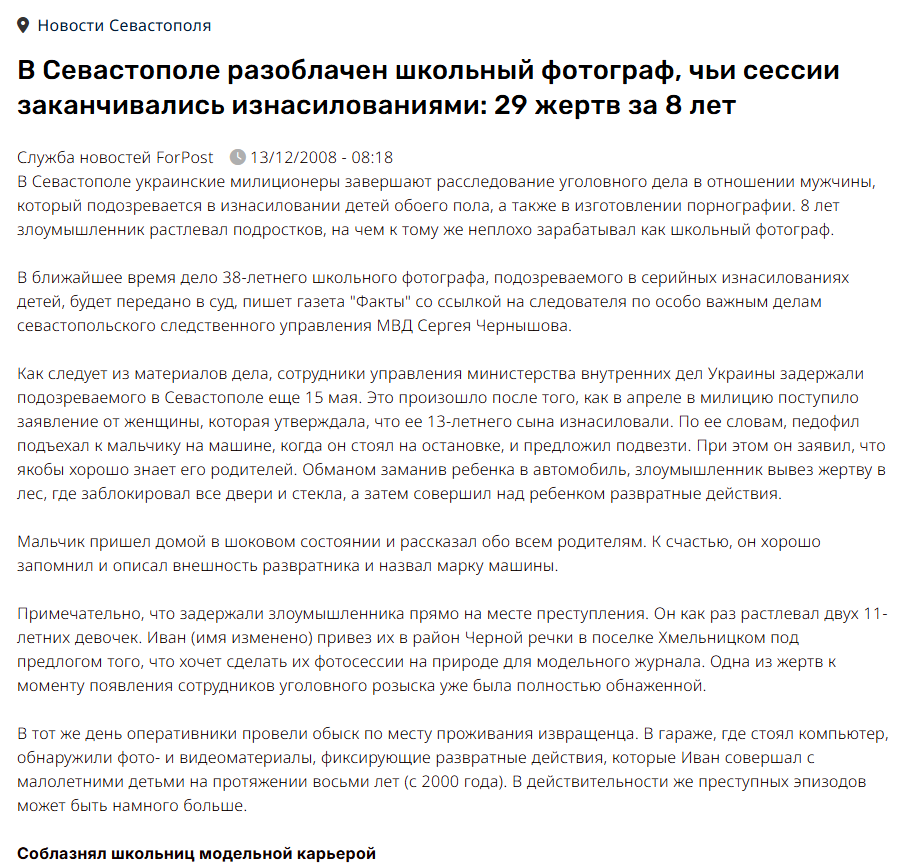 Новости Севастополя

В Севастополе разоблачен школьный фотограф, чьи сессии заканчивались изнасилованиями: 29 жертв за 8 лет

Служба новостей ForPost 13/12/2008 - 08:18
В Севастополе украинские милиционеры завершают расследование уголовного дела в отношении мужчины, который подозревается в изнасиловании детей обоего пола, а также в изготовлении порнографии. 8 лет злоумышленник растлевал подростков, на чем к тому же неплохо зарабатывал как школьный фотограф.

В ближайшее время дело 38-летнего школьного фотографа, подозреваемого в серийных изнасилованиях детей, будет передано в суд, пишет газета "Факты" со ссылкой на следователя по особо важным делам севастопольского следственного управления МВД Сергея Чернышова.

Как следует из материалов дела, сотрудники управления министерства внутренних дел Украины задержали подозреваемого в Севастополе еще 15 мая. Это произошло после того, как в апреле в милицию поступило заявление от женщины, которая утверждала, что ее 13-летнего сына изнасиловали. По ее словам, педофил подъехал к мальчику на машине, когда он стоял на остановке, и предложил подвезти. При этом он заявил, что якобы хорошо знает его родителей. Обманом заманив ребенка в автомобиль, злоумышленник вывез жертву в лес, где заблокировал все двери и стекла, а затем совершил над ребенком развратные действия.

Мальчик пришел домой в шоковом состоянии и рассказал обо всем родителям. К счастью, он хорошо запомнил и описал внешность развратника и назвал марку машины.

Примечательно, что задержали злоумышленника прямо на месте преступления. Он как раз растлевал двух 11-летних девочек. Иван (имя изменено) привез их в район Черной речки в поселке Хмельницком под предлогом того, что хочет сделать их фотосессии на природе для модельного журнала. Одна из жертв к моменту появления сотрудников уголовного розыска уже была полностью обнаженной.

В тот же день оперативники провели обыск по месту проживания извращенца. В гараже, где стоял компьютер, обнаружили фото- и видеоматериалы, фиксирующие развратные действия, которые Иван совершал с малолетними детьми на протяжении восьми лет (с 2000 года). В действительности же преступных эпизодов может быть намного больше.

Соблазнял школьниц модельной карьерой